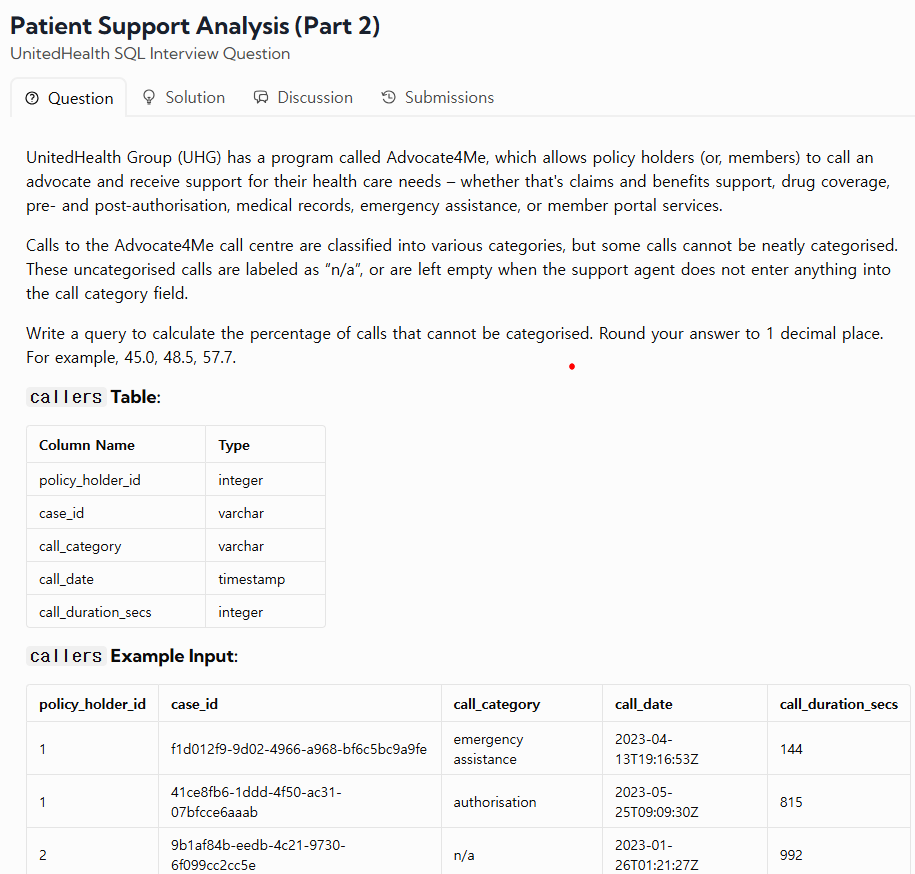 Patient Support Analysis (Part 2)
UnitedHealth SQL Interview Question

Question Solution Discussion Submissions

UnitedHealth Group (UHG) has a program called Advocate4Me, which allows policy holders (or, members) to call an advocate and receive support for their health care needs – whether that's claims and benefits support, drug coverage, pre- and post-authorisation, medical records, emergency assistance, or member portal services.

Calls to the Advocate4Me call centre are classified into various categories, but some calls cannot be neatly categorised. These uncategorised calls are labeled as "n/a", or are left empty when the support agent does not enter anything into the call category field.

Write a query to calculate the percentage of calls that cannot be categorised. Round your answer to 1 decimal place. For example, 45.0, 48.5, 57.7.

callers Table:

| Column Name | Type |
|---|---|
| policy_holder_id | integer |
| case_id | varchar |
| call_category | varchar |
| call_date | timestamp |
| call_duration_secs | integer |

callers Example Input:

| policy_holder_id | case_id | call_category | call_date | call_duration_secs |
|---|---|---|---|---|
| 1 | f1d012f9-9d02-4966-a968-bf6c5bc9a9fe | emergency assistance | 2023-04-13T19:16:53Z | 144 |
| 1 | 41ce8fb6-1ddd-4f50-ac31-07bfcce6aaab | authorisation | 2023-05-25T09:09:30Z | 815 |
| 2 | 9b1af84b-eedb-4c21-9730-6f099cc2cc5e | n/a | 2023-01-26T01:21:27Z | 992 |